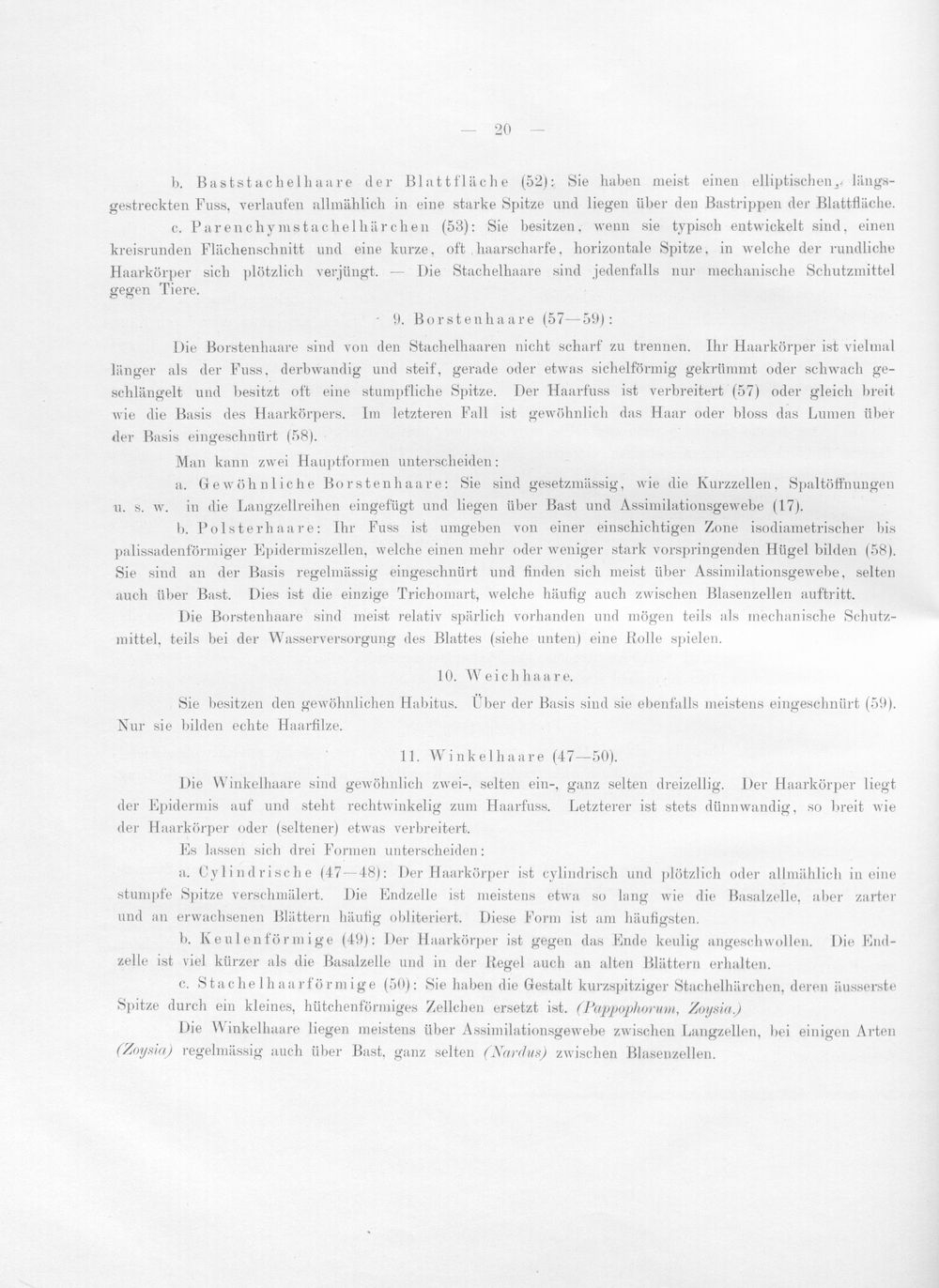 — 20 —

b. Baststachelhaare der Blattfläche (52): Sie haben meist einen elliptischen, längsgestreckten Fuss, verlaufen allmählich in eine starke Spitze und liegen über den Bastrippen der Blattfläche.

c. Parenchymstachelhärchen (53): Sie besitzen, wenn sie typisch entwickelt sind, einen kreisrunden Flächenschnitt und eine kurze, oft haarscharfe, horizontale Spitze, in welche der rundliche Haarkörper sich plötzlich verjüngt. — Die Stachelhaare sind jedenfalls nur mechanische Schutzmittel gegen Tiere.

9. Borstenhaare (57—59):

Die Borstenhaare sind von den Stachelhaaren nicht scharf zu trennen. Ihr Haarkörper ist vielmal länger als der Fuss, derbwandig und steif, gerade oder etwas sichelförmig gekrümmt oder schwach geschlängelt und besitzt oft eine stumpfliche Spitze. Der Haarfuss ist verbreitert (57) oder gleich breit wie die Basis des Haarkörpers. Im letzteren Fall ist gewöhnlich das Haar oder bloss das Lumen über der Basis eingeschnürt (58).

Man kann zwei Hauptformen unterscheiden:

a. Gewöhnliche Borstenhaare: Sie sind gesetzmässig, wie die Kurzzellen, Spaltöffnungen u. s. w. in die Langzellreihen eingefügt und liegen über Bast und Assimilationsgewebe (17).

b. Polsterhaare: Ihr Fuss ist umgeben von einer einschichtigen Zone isodiametrischer bis palissadenförmiger Epidermiszellen, welche einen mehr oder weniger stark vorspringenden Hügel bilden (58). Sie sind an der Basis regelmässig eingeschnürt und finden sich meist über Assimilationsgewebe, selten auch über Bast. Dies ist die einzige Trichomart, welche häufig auch zwischen Blasenzellen auftritt.

Die Borstenhaare sind meist relativ spärlich vorhanden und mögen teils als mechanische Schutzmittel, teils bei der Wasserversorgung des Blattes (siehe unten) eine Rolle spielen.

10. Weichhaare.

Sie besitzen den gewöhnlichen Habitus. Über der Basis sind sie ebenfalls meistens eingeschnürt (59). Nur sie bilden echte Haarfilze.

11. Winkelhaare (47—50).

Die Winkelhaare sind gewöhnlich zwei-, selten ein-, ganz selten dreizellig. Der Haarkörper liegt der Epidermis auf und steht rechtwinkelig zum Haarfuss. Letzterer ist stets dünnwandig, so breit wie der Haarkörper oder (seltener) etwas verbreitert.

Es lassen sich drei Formen unterscheiden:

a. Cylindrische (47—48): Der Haarkörper ist cylindrisch und plötzlich oder allmählich in eine stumpfe Spitze verschmälert. Die Endzelle ist meistens etwa so lang wie die Basalzelle, aber zarter und an erwachsenen Blättern häufig obliteriert. Diese Form ist am häufigsten.

b. Keulenförmige (49): Der Haarkörper ist gegen das Ende keulig angeschwollen. Die Endzelle ist viel kürzer als die Basalzelle und in der Regel auch an alten Blättern erhalten.

c. Stachelhaarförmige (50): Sie haben die Gestalt kurzspitziger Stachelhärchen, deren äusserste Spitze durch ein kleines, hütchenförmiges Zellchen ersetzt ist. (Pappophorum, Zoysia.)

Die Winkelhaare liegen meistens über Assimilationsgewebe zwischen Langzellen, bei einigen Arten (Zoysia) regelmässig auch über Bast, ganz selten (Nardus) zwischen Blasenzellen.